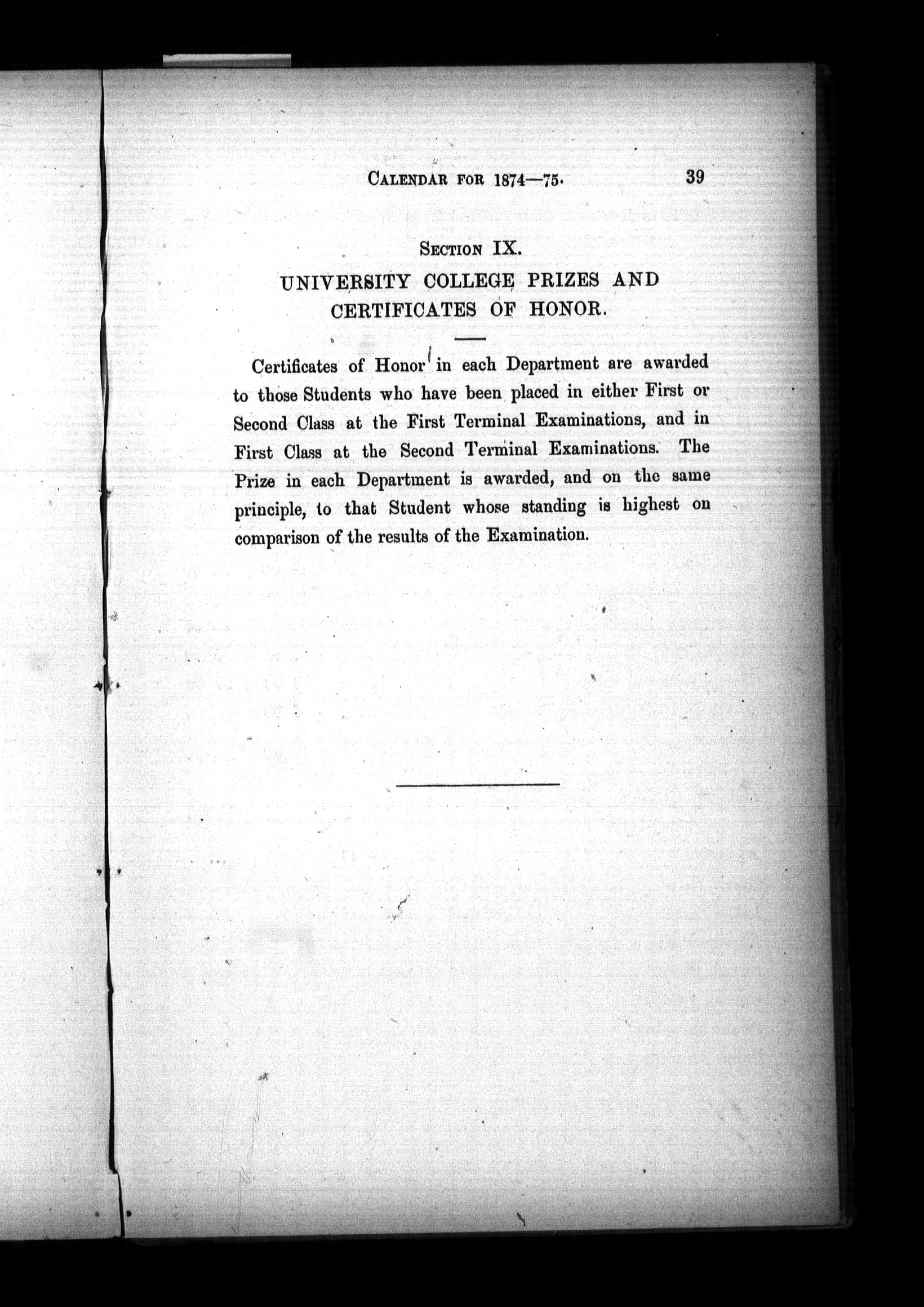 CALENDAR FOR 1874—75. 39

SECTION IX.

UNIVERSITY COLLEGE PRIZES AND CERTIFICATES OF HONOR.

Certificates of Honor in each Department are awarded to those Students who have been placed in either First or Second Class at the First Terminal Examinations, and in First Class at the Second Terminal Examinations. The Prize in each Department is awarded, and on the same principle, to that Student whose standing is highest on comparison of the results of the Examination.